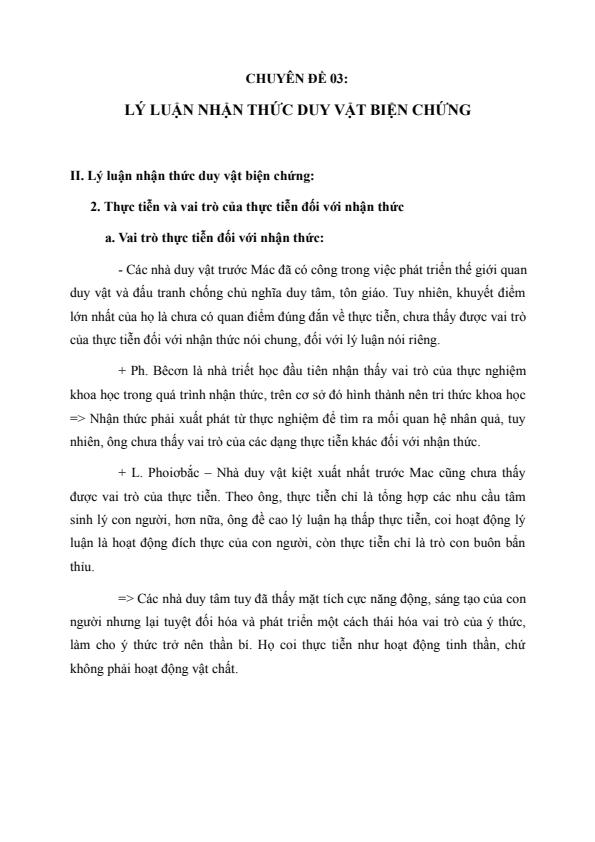 CHUYÊN ĐỀ 03:

LÝ LUẬN NHẬN THỨC DUY VẬT BIỆN CHỨNG

II. Lý luận nhận thức duy vật biện chứng:

2. Thực tiễn và vai trò của thực tiễn đối với nhận thức

a. Vai trò thực tiễn đối với nhận thức:

- Các nhà duy vật trước Mác đã có công trong việc phát triển thế giới quan duy vật và đấu tranh chống chủ nghĩa duy tâm, tôn giáo. Tuy nhiên, khuyết điểm lớn nhất của họ là chưa có quan điểm đúng đắn về thực tiễn, chưa thấy được vai trò của thực tiễn đối với nhận thức nói chung, đối với lý luận nói riêng.

+ Ph. Bêcơn là nhà triết học đầu tiên nhận thấy vai trò của thực nghiệm khoa học trong quá trình nhận thức, trên cơ sở đó hình thành nên tri thức khoa học => Nhận thức phải xuất phát từ thực nghiệm để tìm ra mối quan hệ nhân quả, tuy nhiên, ông chưa thấy vai trò của các dạng thực tiễn khác đối với nhận thức.

+ L. Phoiơbắc – Nhà duy vật kiệt xuất nhất trước Mac cũng chưa thấy được vai trò của thực tiễn. Theo ông, thực tiễn chỉ là tổng hợp các nhu cầu tâm sinh lý con người, hơn nữa, ông đề cao lý luận hạ thấp thực tiễn, coi hoạt động lý luận là hoạt động đích thực của con người, còn thực tiễn chỉ là trò con buôn bẩn thỉu.

=> Các nhà duy tâm tuy đã thấy mặt tích cực năng động, sáng tạo của con người nhưng lại tuyệt đối hóa và phát triển một cách thái hóa vai trò của ý thức, làm cho ý thức trở nên thần bí. Họ coi thực tiễn như hoạt động tinh thần, chứ không phải hoạt động vật chất.